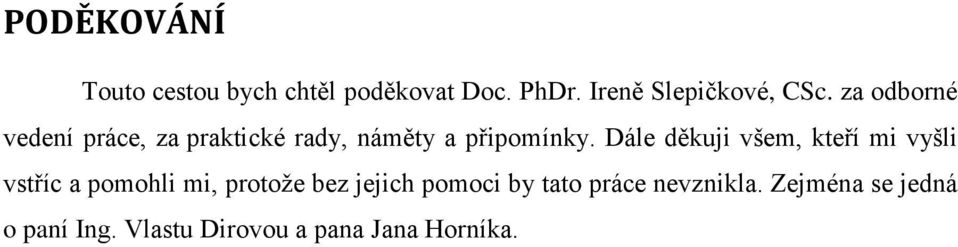 PODĚKOVÁNÍ

Touto cestou bych chtěl poděkovat Doc. PhDr. Ireně Slepičkové, CSc. za odborné vedení práce, za praktické rady, náměty a připomínky. Dále děkuji všem, kteří mi vyšli vstříc a pomohli mi, protože bez jejich pomoci by tato práce nevznikla. Zejména se jedná o paní Ing. Vlastu Dirovou a pana Jana Horníka.